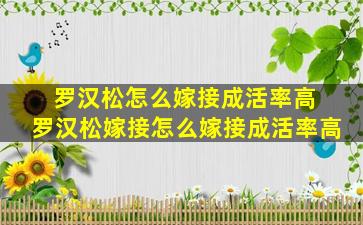 罗汉松怎么嫁接成活率高
罗汉松嫁接怎么嫁接成活率高